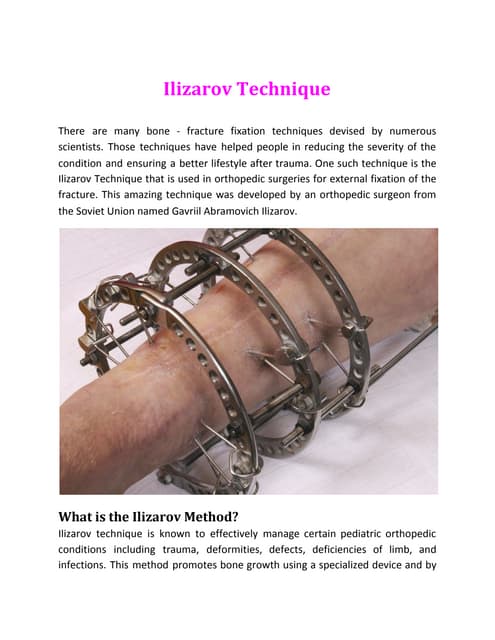 Ilizarov Technique

There are many bone - fracture fixation techniques devised by numerous scientists. Those techniques have helped people in reducing the severity of the condition and ensuring a better lifestyle after trauma. One such technique is the Ilizarov Technique that is used in orthopedic surgeries for external fixation of the fracture. This amazing technique was developed by an orthopedic surgeon from the Soviet Union named Gavriil Abramovich Ilizarov.

What is the Ilizarov Method?

Ilizarov technique is known to effectively manage certain pediatric orthopedic conditions including trauma, deformities, defects, deficiencies of limb, and infections. This method promotes bone growth using a specialized device and by